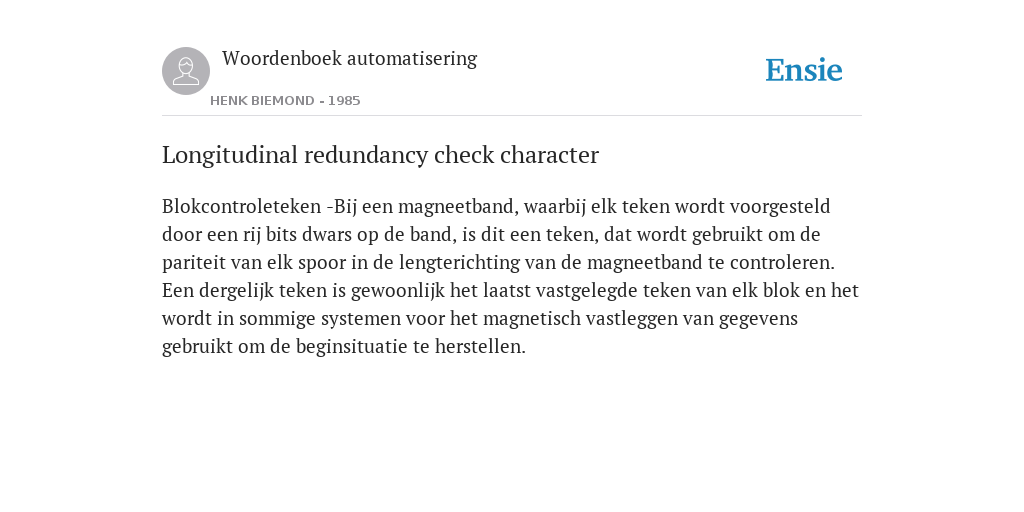 Woordenboek automatisering

HENK BIEMOND - 1985

Ensie

Longitudinal redundancy check character

Blokcontroleteken -Bij een magneetband, waarbij elk teken wordt voorgesteld door een rij bits dwars op de band, is dit een teken, dat wordt gebruikt om de pariteit van elk spoor in de lengterichting van de magneetband te controleren. Een dergelijk teken is gewoonlijk het laatst vastgelegde teken van elk blok en het wordt in sommige systemen voor het magnetisch vastleggen van gegevens gebruikt om de beginsituatie te herstellen.